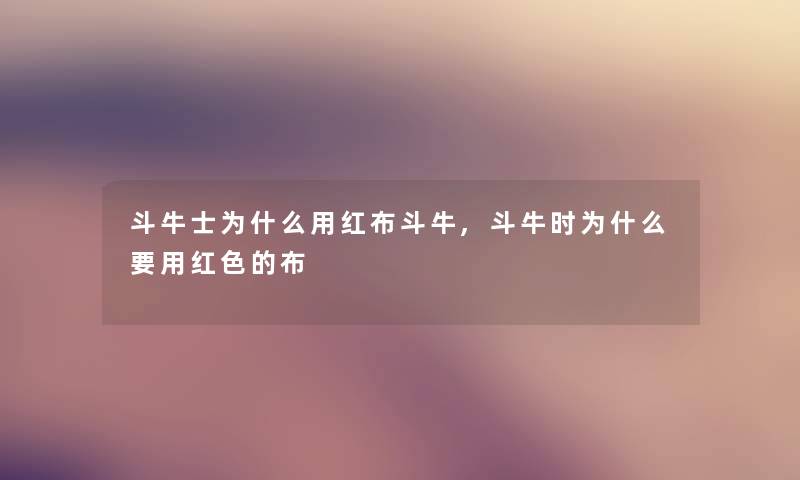 斗牛士为什么用红布斗牛，斗牛时为什么要用红色的布